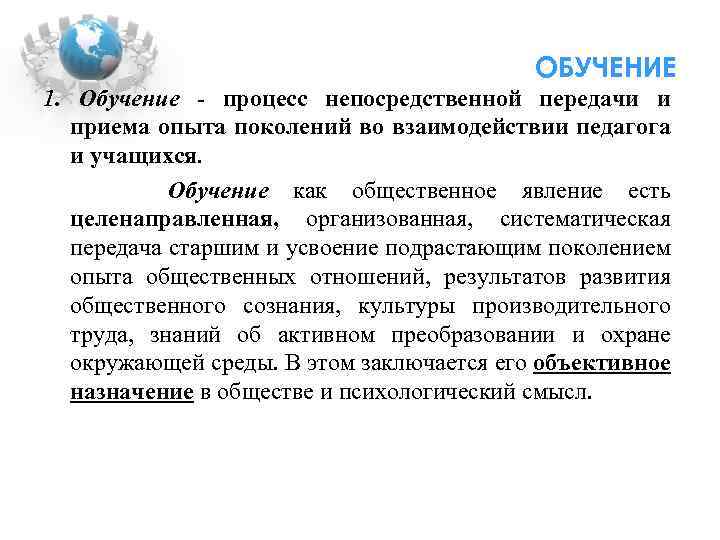 ОБУЧЕНИЕ

1. Обучение - процесс непосредственной передачи и приема опыта поколений во взаимодействии педагога и учащихся.

Обучение как общественное явление есть целенаправленная, организованная, систематическая передача старшим и усвоение подрастающим поколением опыта общественных отношений, результатов развития общественного сознания, культуры производительного труда, знаний об активном преобразовании и охране окружающей среды. В этом заключается его объективное назначение в обществе и психологический смысл.